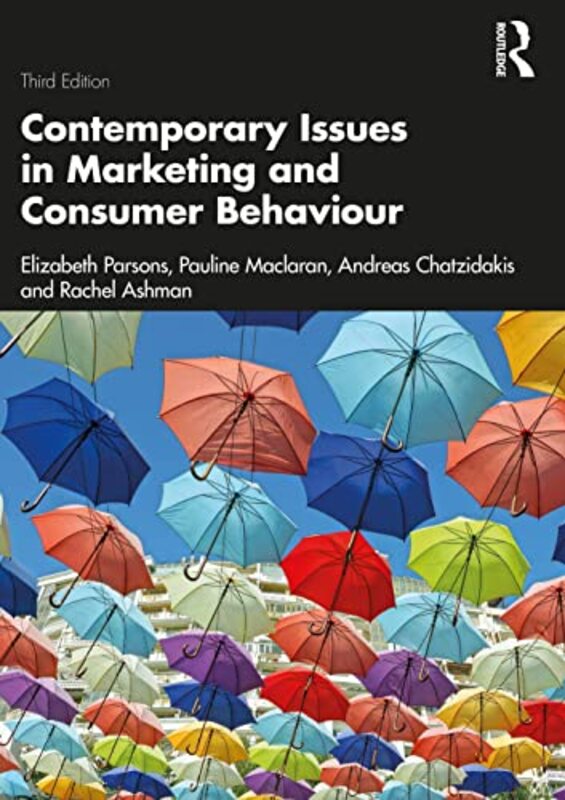 ROUTLEDGE

Third Edition

Contemporary Issues in Marketing and Consumer Behaviour

Elizabeth Parsons, Pauline Maclaran, Andreas Chatzidakis and Rachel Ashman